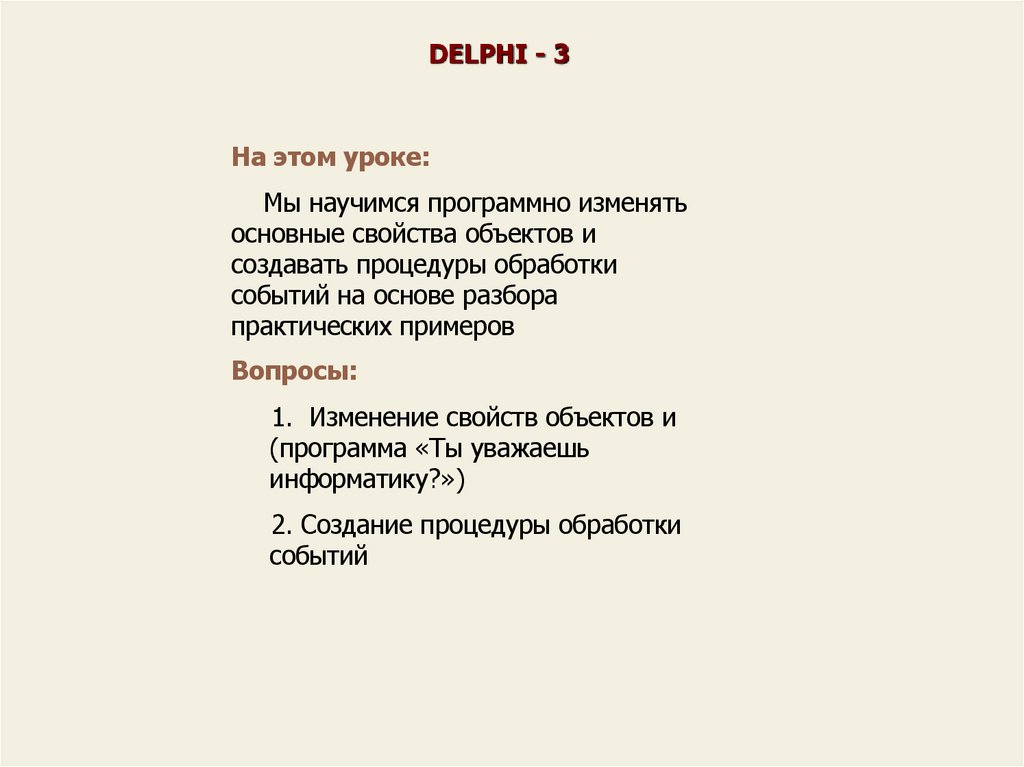 DELPHI - 3

На этом уроке:

Мы научимся программно изменять основные свойства объектов и создавать процедуры обработки событий на основе разбора практических примеров

Вопросы:

1. Изменение свойств объектов и (программа «Ты уважаешь информатику?»)

2. Создание процедуры обработки событий